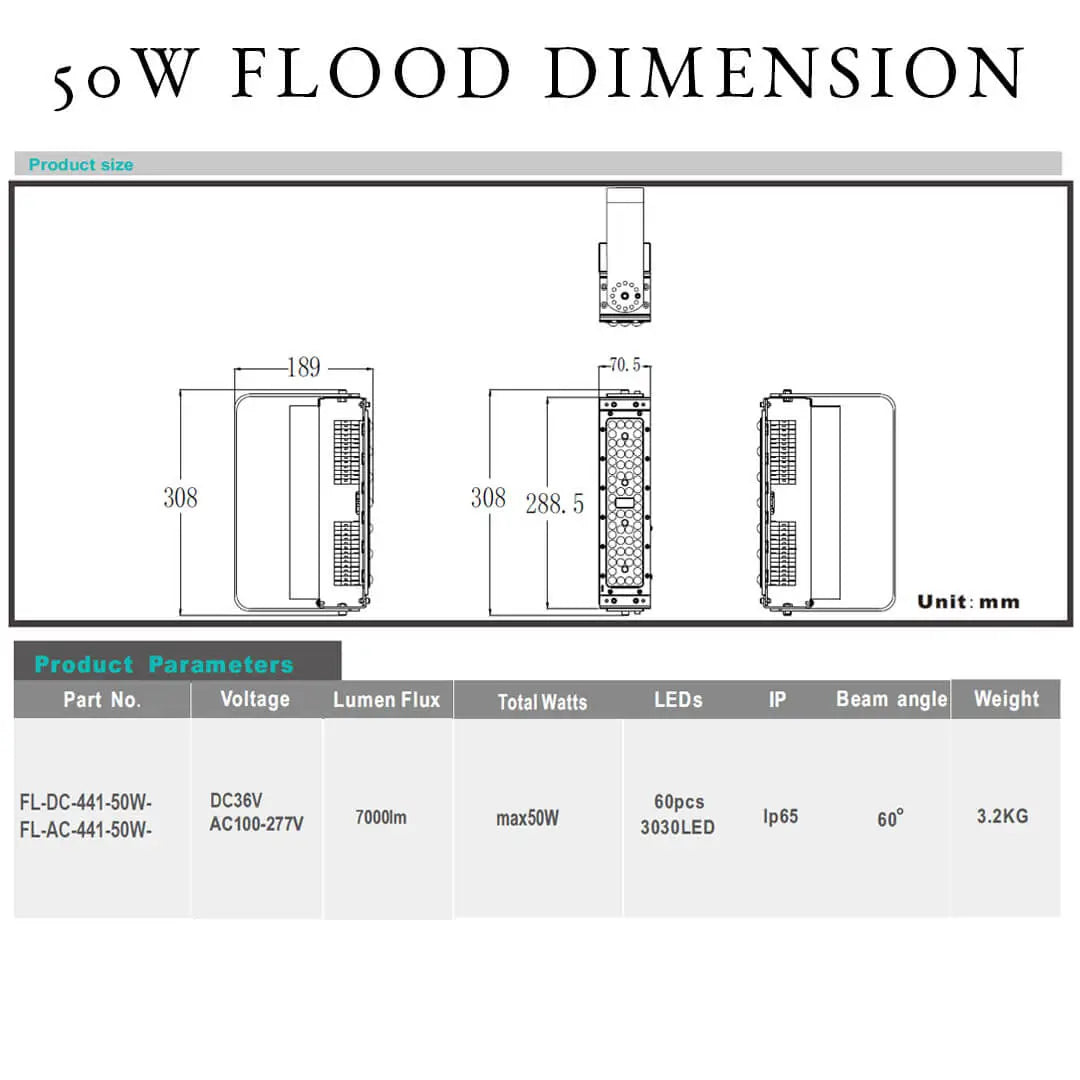 50W FLOOD DIMENSION

Product size

189

308

70.5

308

288.5

Unit: mm

Product Parameters

| Part No. | Voltage | Lumen Flux | Total Watts | LEDs | IP | Beam angle | Weight |
|---|---|---|---|---|---|---|---|
| FL-DC-441-50W- FL-AC-441-50W- | DC36V AC100-277V | 7000lm | max50W | 60pcs 3030LED | Ip65 | 60° | 3.2KG |